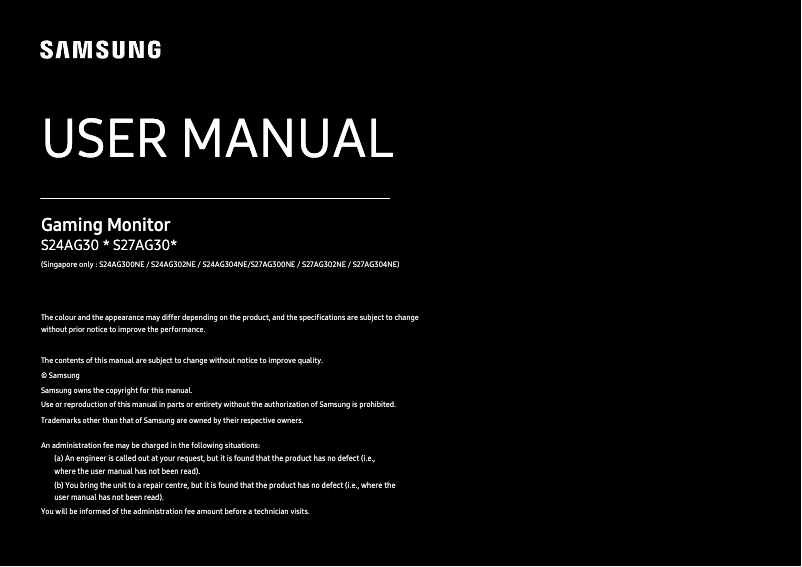 SAMSUNG

USER MANUAL

Gaming Monitor

S24AG30 * S27AG30*

(Singapore only : S24AG300NE / S24AG302NE / S24AG304NE/S27AG300NE / S27AG302NE / S27AG304NE)

The colour and the appearance may differ depending on the product, and the specifications are subject to change without prior notice to improve the performance.

The contents of this manual are subject to change without notice to improve quality.

© Samsung

Samsung owns the copyright for this manual.

Use or reproduction of this manual in parts or entirety without the authorization of Samsung is prohibited.

Trademarks other than that of Samsung are owned by their respective owners.

An administration fee may be charged in the following situations:

(a) An engineer is called out at your request, but it is found that the product has no defect (i.e., where the user manual has not been read).

(b) You bring the unit to a repair centre, but it is found that the product has no defect (i.e., where the user manual has not been read).

You will be informed of the administration fee amount before a technician visits.